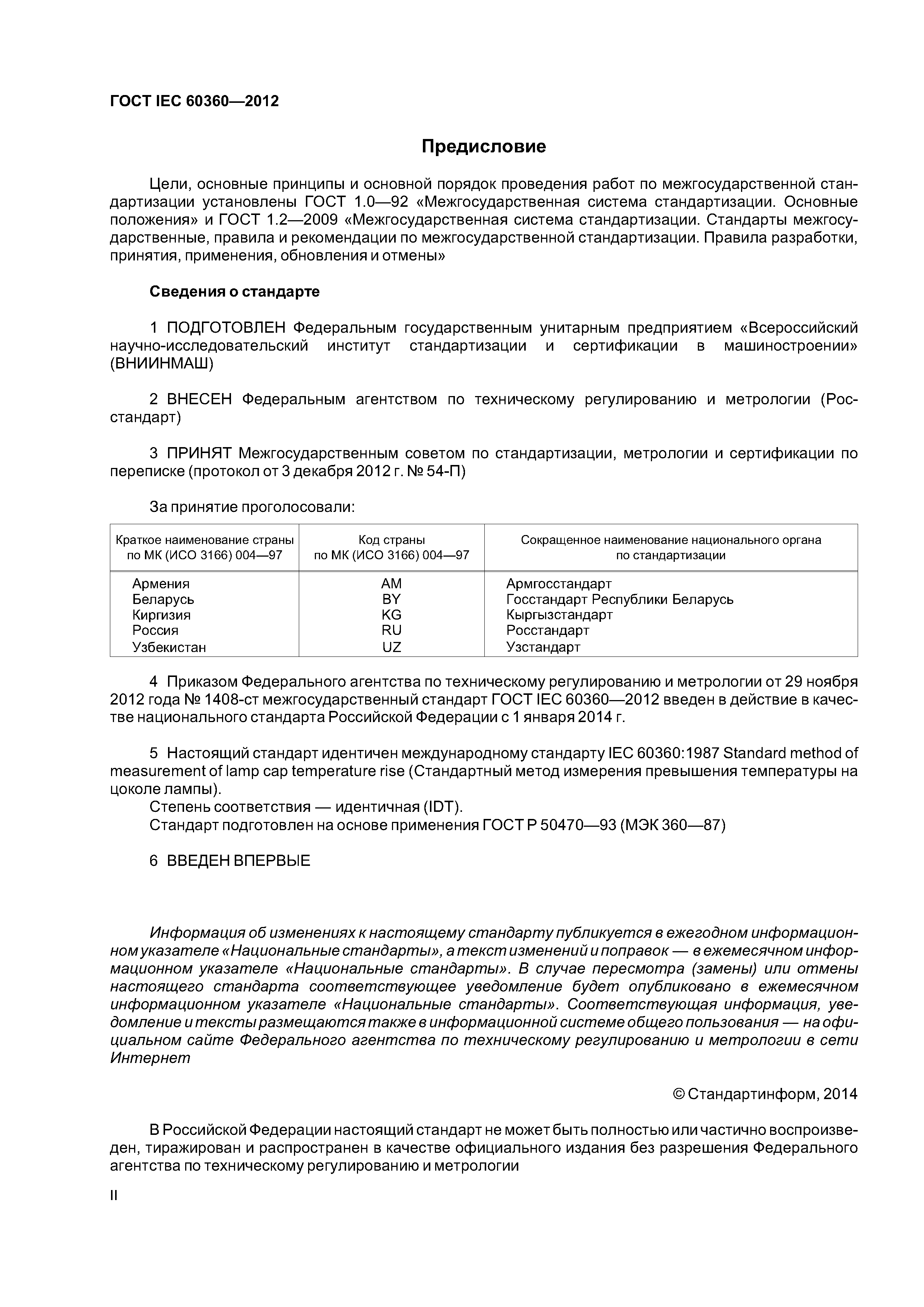 ГОСТ IEC 60360—2012

Предисловие

Цели, основные принципы и основной порядок проведения работ по межгосударственной стандартизации установлены ГОСТ 1.0—92 «Межгосударственная система стандартизации. Основные положения» и ГОСТ 1.2—2009 «Межгосударственная система стандартизации. Стандарты межгосударственные, правила и рекомендации по межгосударственной стандартизации. Правила разработки, принятия, применения, обновления и отмены»

Сведения о стандарте

1 ПОДГОТОВЛЕН Федеральным государственным унитарным предприятием «Всероссийский научно-исследовательский институт стандартизации и сертификации в машиностроении» (ВНИИНМАШ)

2 ВНЕСЕН Федеральным агентством по техническому регулированию и метрологии (Росстандарт)

3 ПРИНЯТ Межгосударственным советом по стандартизации, метрологии и сертификации по переписке (протокол от 3 декабря 2012 г. № 54-П)

За принятие проголосовали:

| Краткое наименование страны по МК (ИСО 3166) 004—97 | Код страны по МК (ИСО 3166) 004—97 | Сокращенное наименование национального органа по стандартизации |
|---|---|---|
| Армения | AM | Армгосстандарт |
| Беларусь | BY | Госстандарт Республики Беларусь |
| Киргизия | KG | Кыргызстандарт |
| Россия | RU | Росстандарт |
| Узбекистан | UZ | Узстандарт |

4 Приказом Федерального агентства по техническому регулированию и метрологии от 29 ноября 2012 года № 1408-ст межгосударственный стандарт ГОСТ IEC 60360—2012 введен в действие в качестве национального стандарта Российской Федерации с 1 января 2014 г.

5 Настоящий стандарт идентичен международному стандарту IEC 60360:1987 Standard method of measurement of lamp cap temperature rise (Стандартный метод измерения превышения температуры на цоколе лампы).
Степень соответствия — идентичная (IDT).
Стандарт подготовлен на основе применения ГОСТ Р 50470—93 (МЭК 360—87)

6 ВВЕДЕН ВПЕРВЫЕ

Информация об изменениях к настоящему стандарту публикуется в ежегодном информационном указателе «Национальные стандарты», а текст изменений и поправок — в ежемесячном информационном указателе «Национальные стандарты». В случае пересмотра (замены) или отмены настоящего стандарта соответствующее уведомление будет опубликовано в ежемесячном информационном указателе «Национальные стандарты». Соответствующая информация, уведомление и тексты размещаются также в информационной системе общего пользования — на официальном сайте Федерального агентства по техническому регулированию и метрологии в сети Интернет

© Стандартинформ, 2014

В Российской Федерации настоящий стандарт не может быть полностью или частично воспроизведен, тиражирован и распространен в качестве официального издания без разрешения Федерального агентства по техническому регулированию и метрологии

II